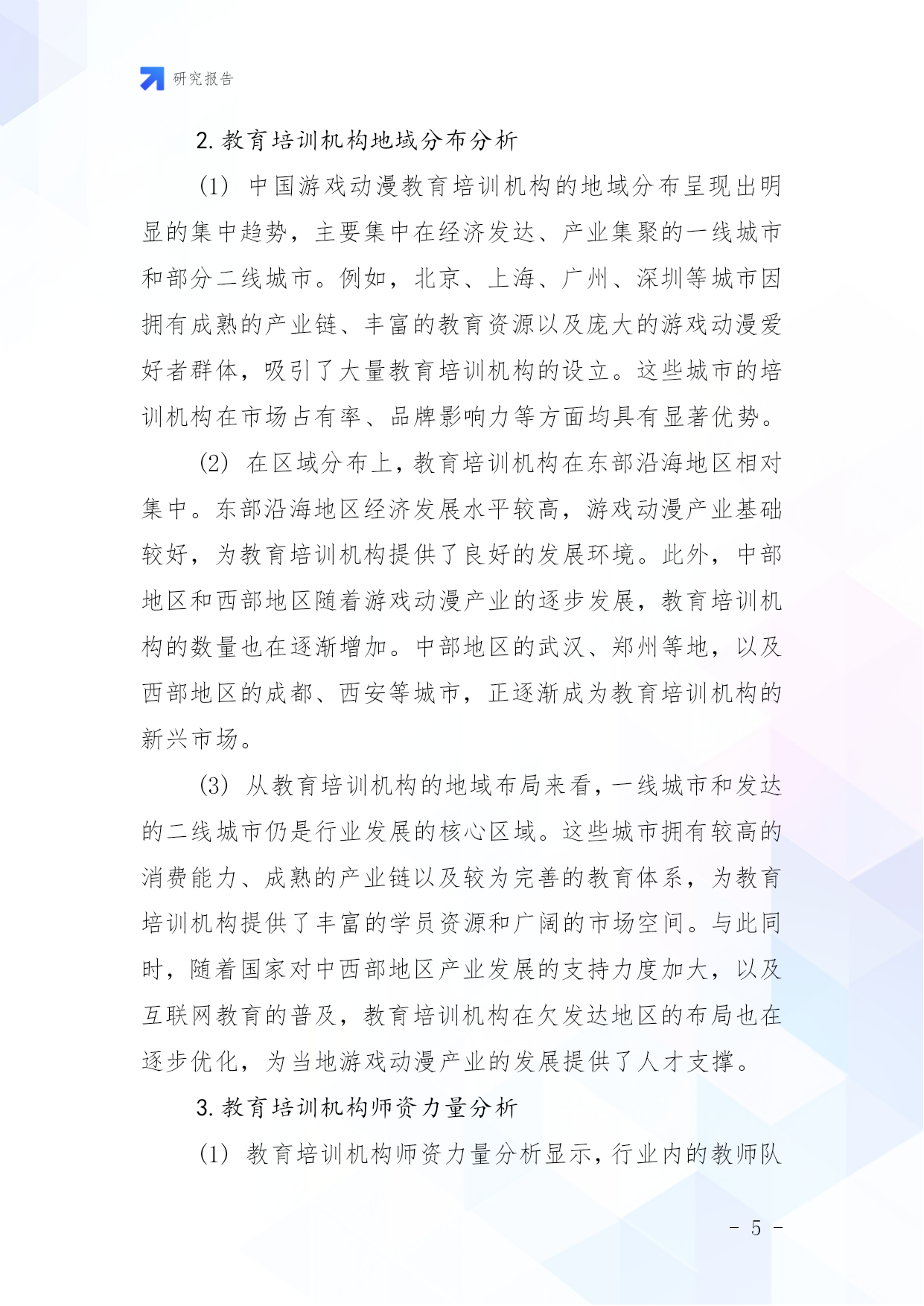 研究报告

2. 教育培训机构地域分布分析

（1） 中国游戏动漫教育培训机构的地域分布呈现出明显的集中趋势，主要集中在经济发达、产业集聚的一线城市和部分二线城市。例如，北京、上海、广州、深圳等城市因拥有成熟的产业链、丰富的教育资源以及庞大的游戏动漫爱好者群体，吸引了大量教育培训机构的设立。这些城市的培训机构在市场占有率、品牌影响力等方面均具有显著优势。

（2） 在区域分布上，教育培训机构在东部沿海地区相对集中。东部沿海地区经济发展水平较高，游戏动漫产业基础较好，为教育培训机构提供了良好的发展环境。此外，中部地区和西部地区随着游戏动漫产业的逐步发展，教育培训机构的数量也在逐渐增加。中部地区的武汉、郑州等地，以及西部地区的成都、西安等城市，正逐渐成为教育培训机构的新兴市场。

（3） 从教育培训机构的地域布局来看，一线城市和发达的二线城市仍是行业发展的核心区域。这些城市拥有较高的消费能力、成熟的产业链以及较为完善的教育体系，为教育培训机构提供了丰富的学员资源和广阔的市场空间。与此同时，随着国家对中西部地区产业发展的支持力度加大，以及互联网教育的普及，教育培训机构在欠发达地区的布局也在逐步优化，为当地游戏动漫产业的发展提供了人才支撑。

3. 教育培训机构师资力量分析

（1） 教育培训机构师资力量分析显示，行业内的教师队

- 5 -